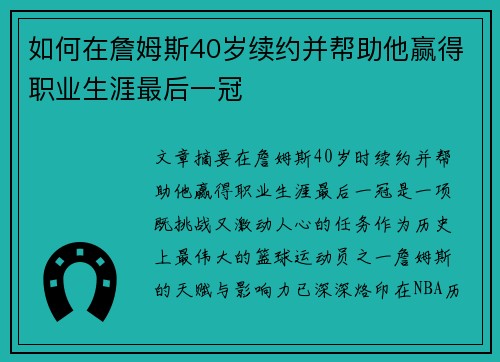 如何在詹姆斯40岁续约并帮助他赢得职业生涯最后一冠

文章摘要在詹姆斯40岁时续约并帮助他赢得职业生涯最后一冠是一项既挑战又激动人心的任务作为历史上最伟大的篮球运动员之一詹姆斯的天赋与影响力已深深烙印在NBA历